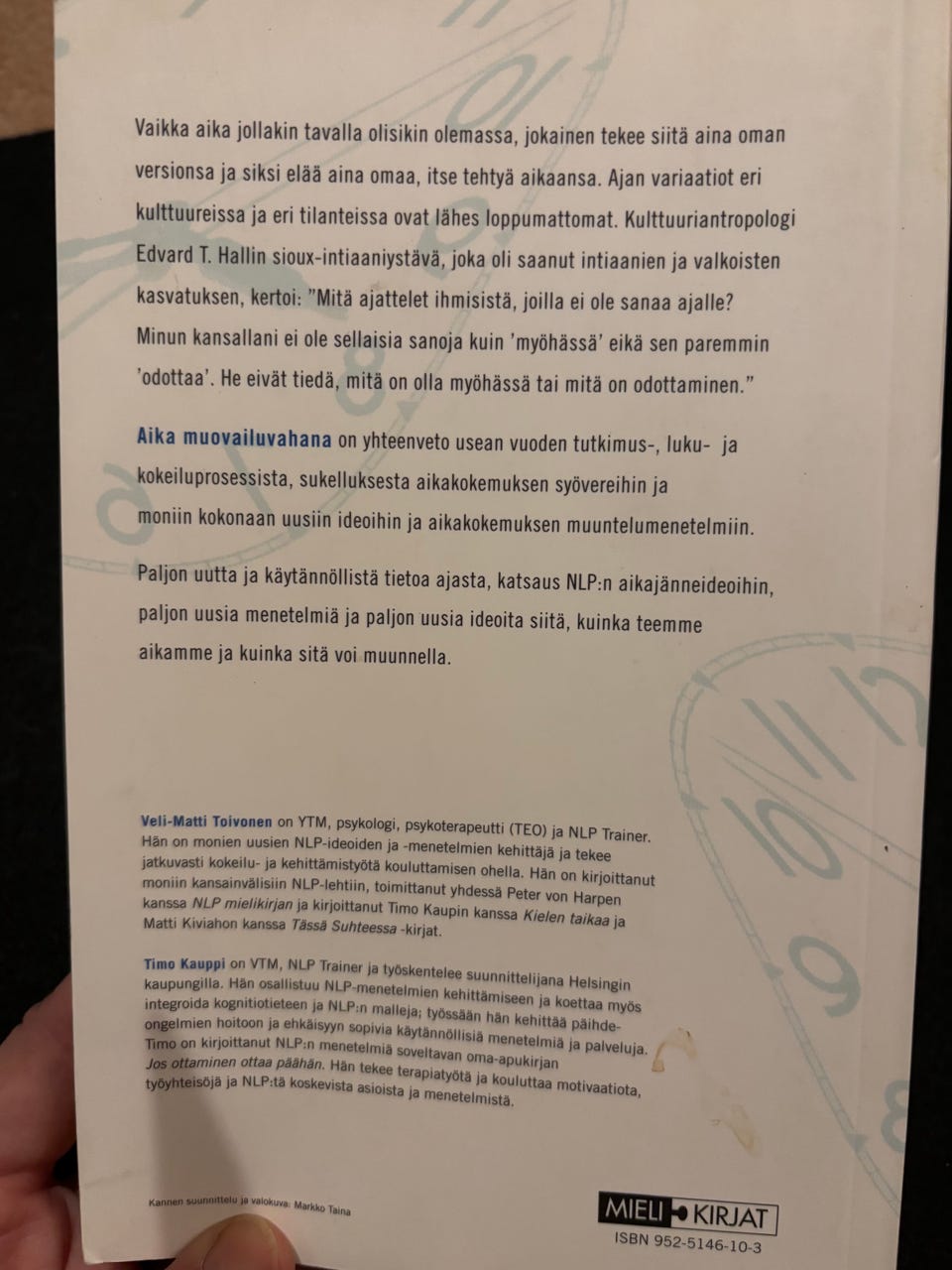 Vaikka aika jollakin tavalla olisikin olemassa, jokainen tekee siitä aina oman versionsa ja siksi elää aina omaa, itse tehtyä aikaansa. Ajan variaatiot eri kulttuureissa ja eri tilanteissa ovat lähes loppumattomat. Kulttuuriantropologi Edvard T. Hallin sioux-intiaaniystävä, joka oli saanut intiaanien ja valkoisten kasvatuksen, kertoi: "Mitä ajattelet ihmisistä, joilla ei ole sanaa ajalle? Minun kansallani ei ole sellaisia sanoja kuin 'myöhässä' eikä sen paremmin 'odottaa'. He eivät tiedä, mitä on olla myöhässä tai mitä on odottaminen."

Aika muovailuvahana on yhteenveto usean vuoden tutkimus-, luku- ja kokeiluprosessista, sukelluksesta aikakokemuksen syövereihin ja moniin kokonaan uusiin ideoihin ja aikakokemuksen muuntelumenetelmiin.

Paljon uutta ja käytännöllistä tietoa ajasta, katsaus NLP:n aikajänneideoihin, paljon uusia menetelmiä ja paljon uusia ideoita siitä, kuinka teemme aikamme ja kuinka sitä voi muunnella.

Veli-Matti Toivonen on YTM, psykologi, psykoterapeutti (TEO) ja NLP Trainer. Hän on monien uusien NLP-ideoiden ja -menetelmien kehittäjä ja tekee jatkuvasti kokeilu- ja kehittämistyötä kouluttamisen ohella. Hän on kirjoittanut moniin kansainvälisiin NLP-lehtiin, toimittanut yhdessä Peter von Harpen kanssa NLP mielikirjan ja kirjoittanut Timo Kaupin kanssa Kielen taikaa ja Matti Kiviahon kanssa Tässä Suhteessa -kirjat.

Timo Kauppi on VTM, NLP Trainer ja työskentelee suunnittelijana Helsingin kaupungilla. Hän osallistuu NLP-menetelmien kehittämiseen ja koettaa myös integroida kognitiotieteen ja NLP:n malleja; työssään hän kehittää päihdeongelmien hoitoon ja ehkäisyyn sopivia käytännöllisiä menetelmiä ja palveluja. Timo on kirjoittanut NLP:n menetelmiä soveltavan oma-apukirjan Jos ottaminen ottaa päähän. Hän tekee terapiatyötä ja kouluttaa motivaatiota, työyhteisöjä ja NLP:tä koskevista asioista ja menetelmistä.

Kannen suunnittelu ja valokuva: Markko Taina

MIELI KIRJAT
ISBN 952-5146-10-3